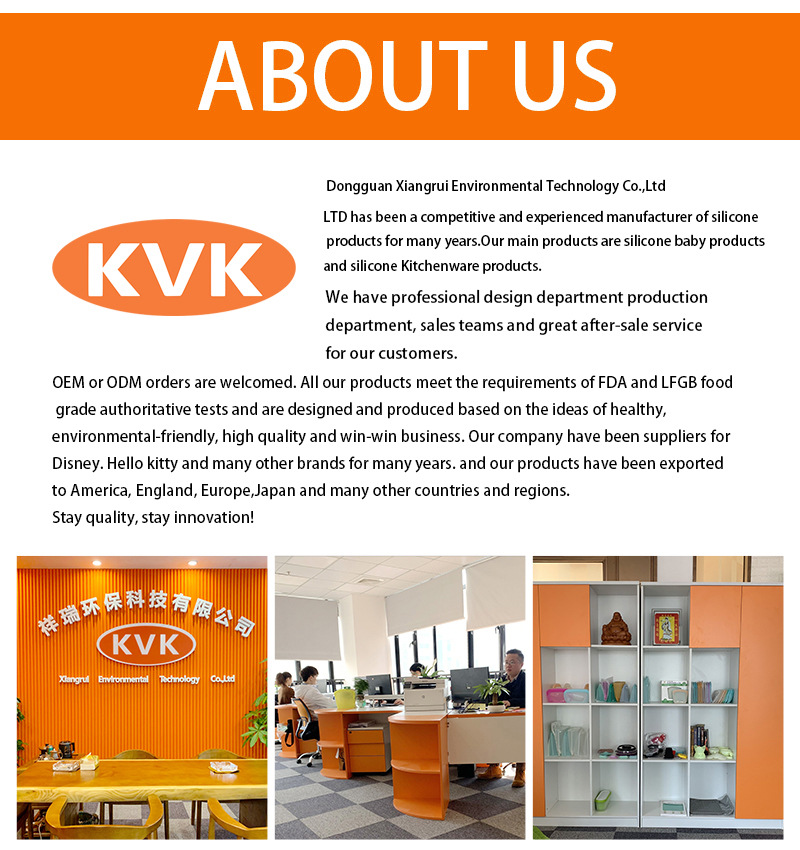 ABOUT US

KVK

Dongguan Xiangrui Environmental Technology Co.,Ltd

LTD has been a competitive and experienced manufacturer of silicone products for many years.Our main products are silicone baby products and silicone Kitchenware products.

We have professional design department production department, sales teams and great after-sale service for our customers.

OEM or ODM orders are welcomed. All our products meet the requirements of FDA and LFGB food grade authoritative tests and are designed and produced based on the ideas of healthy, environmental-friendly, high quality and win-win business. Our company have been suppliers for Disney. Hello kitty and many other brands for many years. and our products have been exported to America, England, Europe,Japan and many other countries and regions.
Stay quality, stay innovation!

祥瑞环保科技有限公司
KVK
Xiangrui Environmental Technology Co.,Ltd